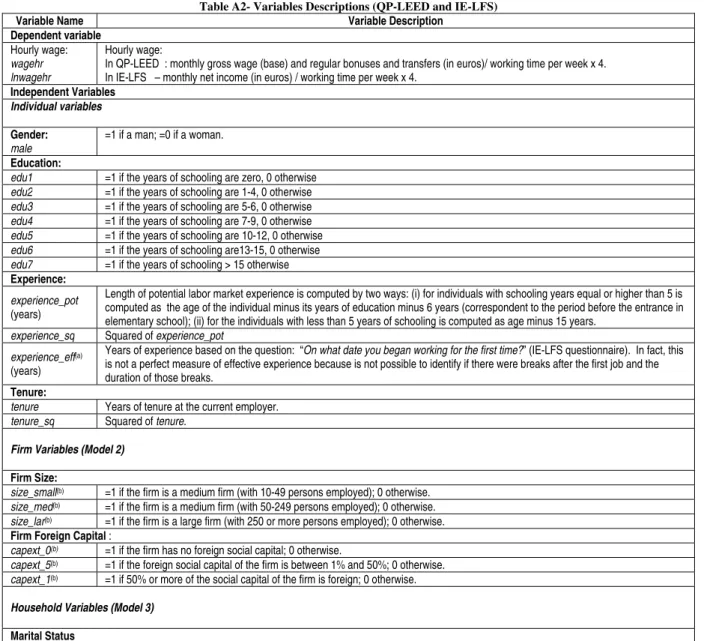 Table A2- Variables Descriptions (QP-LEED and IE-LFS)

| Variable Name | Variable Description |
|---|---|
| Dependent variable | |
| Hourly wage: wagehr lnwagehr | Hourly wage: In QP-LEED : monthly gross wage (base) and regular bonuses and transfers (in euros)/ working time per week x 4. In IE-LFS – monthly net income (in euros) / working time per week x 4. |
| Independent Variables | |
| Individual variables | |
| Gender: male | =1 if a man; =0 if a woman. |
| Education: | |
| edu1 | =1 if the years of schooling are zero, 0 otherwise |
| edu2 | =1 if the years of schooling are 1-4, 0 otherwise |
| edu3 | =1 if the years of schooling are 5-6, 0 otherwise |
| edu4 | =1 if the years of schooling are 7-9, 0 otherwise |
| edu5 | =1 if the years of schooling are 10-12, 0 otherwise |
| edu6 | =1 if the years of schooling are13-15, 0 otherwise |
| edu7 | =1 if the years of schooling > 15 otherwise |
| Experience: | |
| experience_pot (years) | Length of potential labor market experience is computed by two ways: (i) for individuals with schooling years equal or higher than 5 is computed as the age of the individual minus its years of education minus 6 years (correspondent to the period before the entrance in elementary school); (ii) for the individuals with less than 5 years of schooling is computed as age minus 15 years. |
| experience_sq | Squared of experience_pot |
| experience_eff$^{(a)}$ (years) | Years of experience based on the question: "On what date you began working for the first time?" (IE-LFS questionnaire). In fact, this is not a perfect measure of effective experience because is not possible to identify if there were breaks after the first job and the duration of those breaks. |
| Tenure: | |
| tenure | Years of tenure at the current employer. |
| tenure_sq | Squared of tenure. |
| Firm Variables (Model 2) | |
| Firm Size: | |
| size_small$^{(b)}$ | =1 if the firm is a medium firm (with 10-49 persons employed); 0 otherwise. |
| size_med$^{(b)}$ | =1 if the firm is a medium firm (with 50-249 persons employed); 0 otherwise. |
| size_lar$^{(b)}$ | =1 if the firm is a large firm (with 250 or more persons employed); 0 otherwise. |
| Firm Foreign Capital : | |
| capext_0$^{(b)}$ | =1 if the firm has no foreign social capital; 0 otherwise. |
| capext_5$^{(b)}$ | =1 if the foreign social capital of the firm is between 1% and 50%; 0 otherwise. |
| capext_1$^{(b)}$ | =1 if 50% or more of the social capital of the firm is foreign; 0 otherwise. |
| Household Variables (Model 3) | |
| Marital Status | |